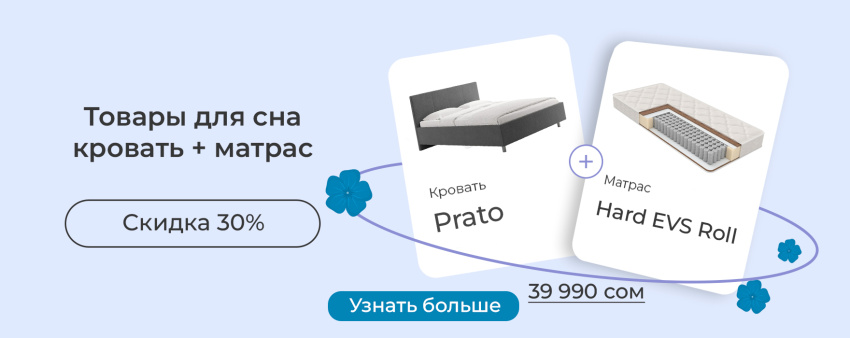 Товары для сна кровать + матрас

Скидка 30%

Кровать
Prato

+

Матрас
Hard EVS Roll

Узнать больше

39 990 сом